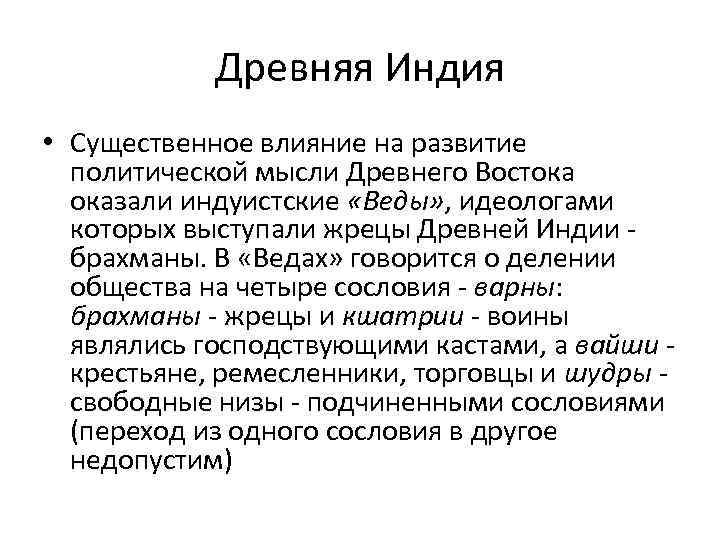 Древняя Индия

• Существенное влияние на развитие политической мысли Древнего Востока оказали индуистские «Веды», идеологами которых выступали жрецы Древней Индии - брахманы. В «Ведах» говорится о делении общества на четыре сословия - варны: брахманы - жрецы и кшатрии - воины являлись господствующими кастами, а вайши - крестьяне, ремесленники, торговцы и шудры - свободные низы - подчиненными сословиями (переход из одного сословия в другое недопустим)